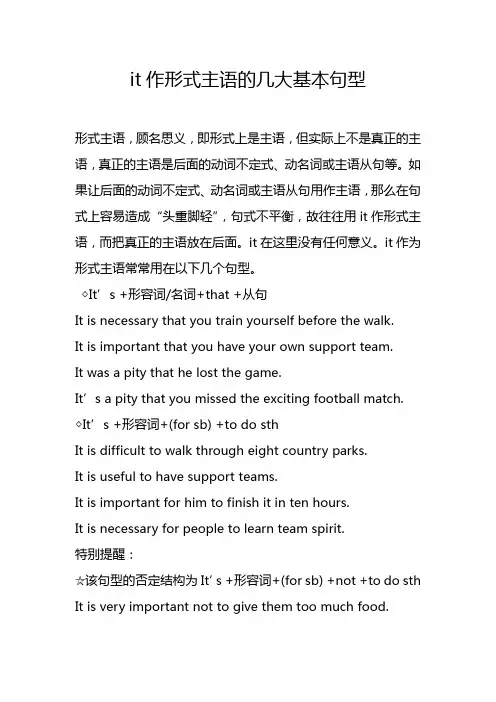 it 作形式主语的几大基本句型

形式主语，顾名思义，即形式上是主语，但实际上不是真正的主语，真正的主语是后面的动词不定式、动名词或主语从句等。如果让后面的动词不定式、动名词或主语从句用作主语，那么在句式上容易造成“头重脚轻”，句式不平衡，故往往用 it 作形式主语，而把真正的主语放在后面。it 在这里没有任何意义。it 作为形式主语常常用在以下几个句型。

◇It’s +形容词/名词+that +从句

It is necessary that you train yourself before the walk.

It is important that you have your own support team.

It was a pity that he lost the game.

It’s a pity that you missed the exciting football match.

◇It’s +形容词+(for sb) +to do sth

It is difficult to walk through eight country parks.

It is useful to have support teams.

It is important for him to finish it in ten hours.

It is necessary for people to learn team spirit.

特别提醒：

☆该句型的否定结构为 It’s +形容词+(for sb) +not +to do sth

It is very important not to give them too much food.